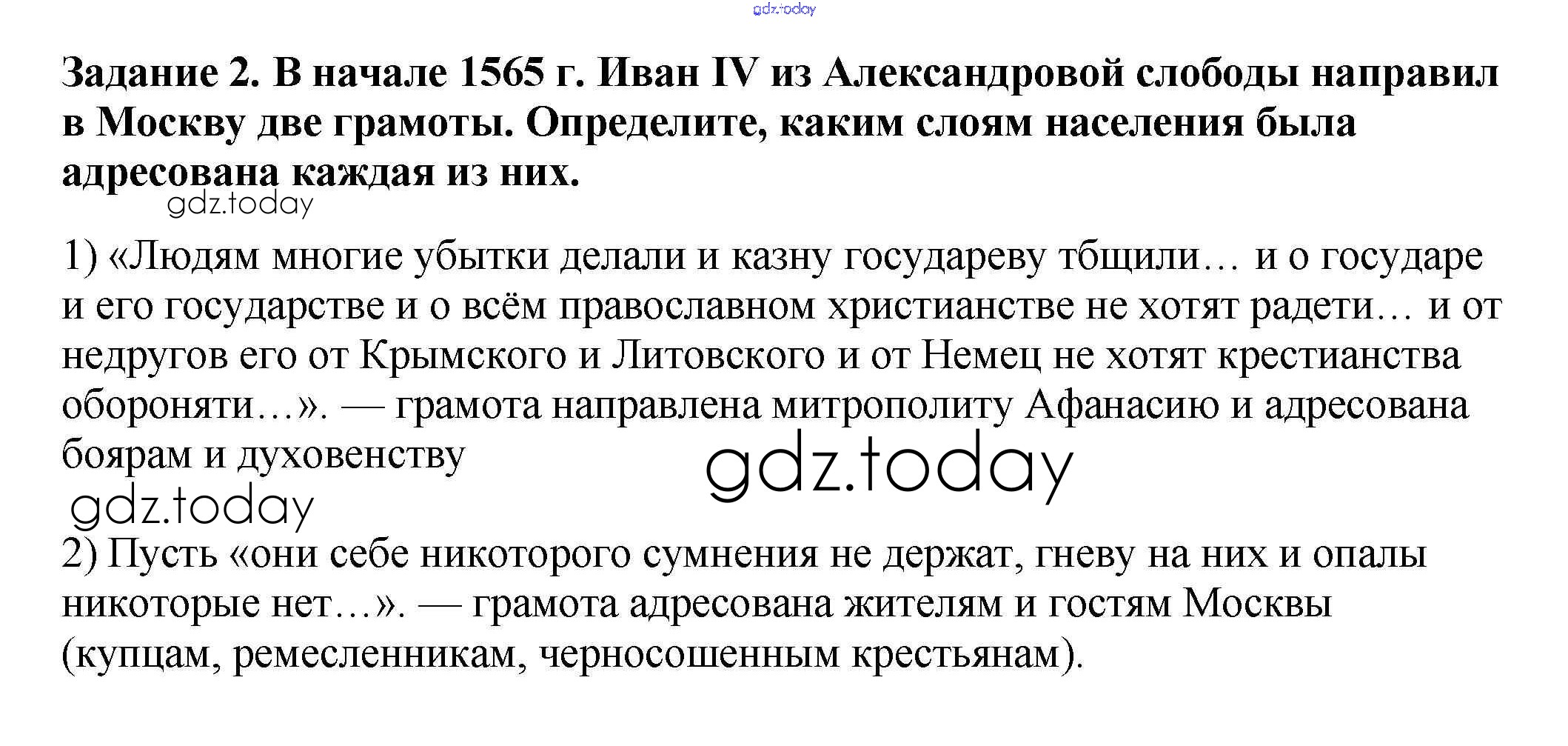 Задание 2. В начале 1565 г. Иван IV из Александровой слободы направил в Москву две грамоты. Определите, каким слоям населения была адресована каждая из них.

1) «Людям многие убытки делали и казну государеву тбщили… и о государе и его государстве и о всём православном христианстве не хотят радети… и от недругов его от Крымского и Литовского и от Немец не хотят крестианства обороняти…». — грамота направлена митрополиту Афанасию и адресована боярам и духовенству

2) Пусть «они себе никоторого сумнения не держат, гневу на них и опалы никоторые нет…». — грамота адресована жителям и гостям Москвы (купцам, ремесленникам, черносошенным крестьянам).

gdz.today